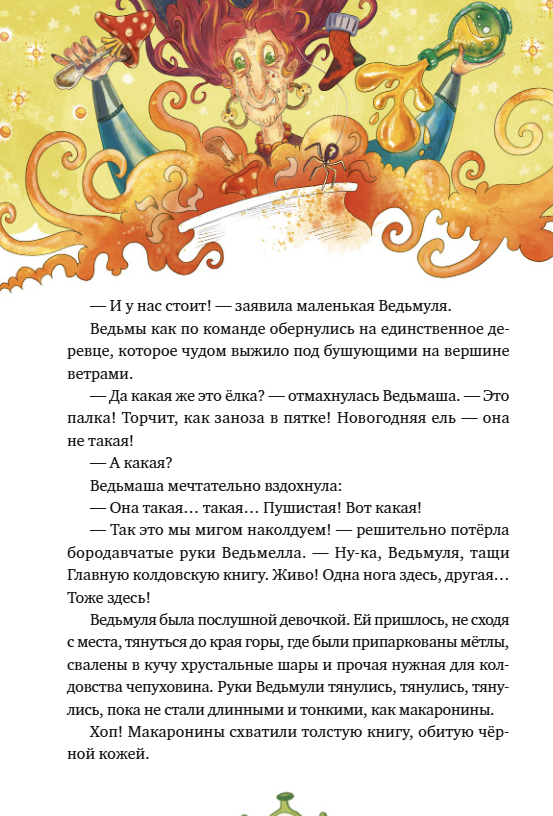 — И у нас стоит! — заявила маленькая Ведьмуля.

Ведьмы как по команде обернулись на единственное деревце, которое чудом выжило под бушующими на вершине ветрами.

— Да какая же это ёлка? — отмахнулась Ведьмаша. — Это палка! Торчит, как заноза в пятке! Новогодняя ель — она не такая!

— А какая?

Ведьмаша мечтательно вздохнула:

— Она такая… такая… Пушистая! Вот какая!

— Так это мы мигом наколдуем! — решительно потёрла бородавчатые руки Ведьмелла. — Ну-ка, Ведьмуля, тащи Главную колдовскую книгу. Живо! Одна нога здесь, другая… Тоже здесь!

Ведьмуля была послушной девочкой. Ей пришлось, не сходя с места, тянуться до края горы, где были припаркованы мётлы, свалены в кучу хрустальные шары и прочая нужная для колдовства чепуховина. Руки Ведьмули тянулись, тянулись, тянулись, пока не стали длинными и тонкими, как макаронины.

Хоп! Макаронины схватили толстую книгу, обитую чёрной кожей.